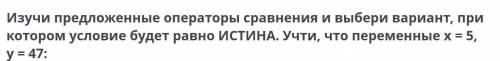 Изучи предложенные операторы сравнения и выбери вариант, при котором условие будет равно ИСТИНА. Учти, что переменные x = 5, y = 47: